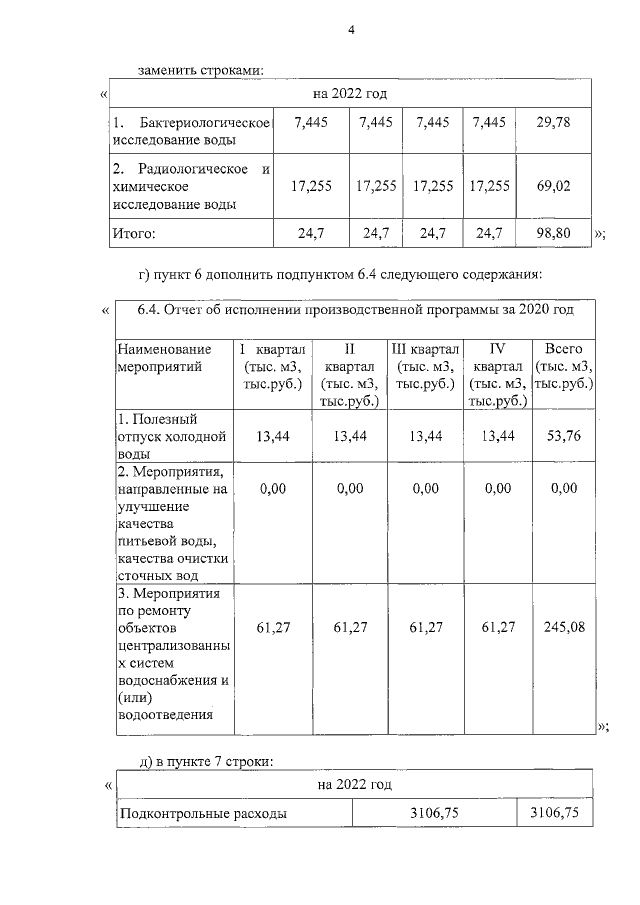 4

заменить строками:

«

| на 2022 год | | | | | |
|---|---|---|---|---|---|
| 1. Бактериологическое исследование воды | 7,445 | 7,445 | 7,445 | 7,445 | 29,78 |
| 2. Радиологическое и химическое исследование воды | 17,255 | 17,255 | 17,255 | 17,255 | 69,02 |
| Итого: | 24,7 | 24,7 | 24,7 | 24,7 | 98,80 |

»;

г) пункт 6 дополнить подпунктом 6.4 следующего содержания:

«

| 6.4. Отчет об исполнении производственной программы за 2020 год | | | | | |
|---|---|---|---|---|---|
| Наименование мероприятий | I квартал (тыс. м3, тыс.руб.) | II квартал (тыс. м3, тыс.руб.) | III квартал (тыс. м3, тыс.руб.) | IV квартал (тыс. м3, тыс.руб.) | Всего (тыс. м3, тыс.руб.) |
| 1. Полезный отпуск холодной воды | 13,44 | 13,44 | 13,44 | 13,44 | 53,76 |
| 2. Мероприятия, направленные на улучшение качества питьевой воды, качества очистки сточных вод | 0,00 | 0,00 | 0,00 | 0,00 | 0,00 |
| 3. Мероприятия по ремонту объектов централизованных систем водоснабжения и (или) водоотведения | 61,27 | 61,27 | 61,27 | 61,27 | 245,08 |

»;

д) в пункте 7 строки:

«

| на 2022 год | | |
|---|---|---|
| Подконтрольные расходы | 3106,75 | 3106,75 |